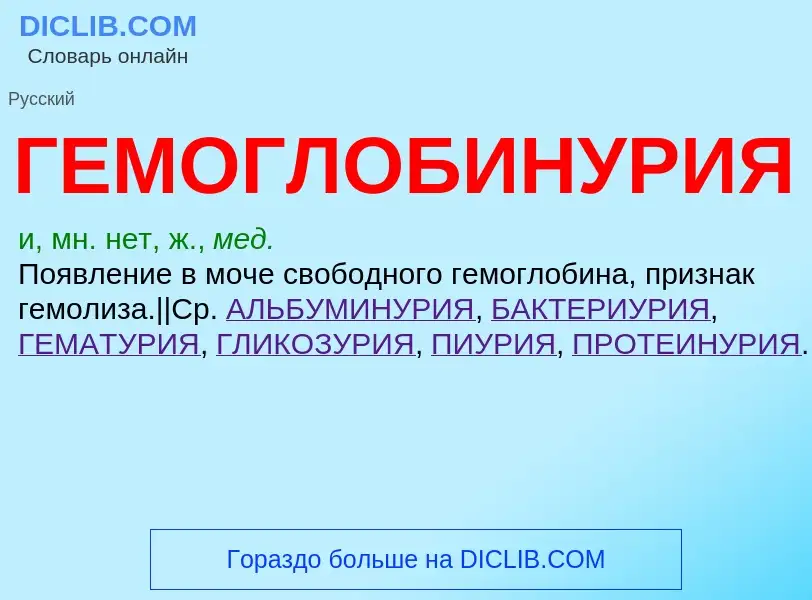 DICLIB.COM
Словарь онлайн

Русский

ГЕМОГЛОБИНУРИЯ

и, мн. нет, ж., мед.
Появление в моче свободного гемоглобина, признак гемолиза.||Ср. АЛЬБУМИНУРИЯ, БАКТЕРИУРИЯ, ГЕМАТУРИЯ, ГЛИКОЗУРИЯ, ПИУРИЯ, ПРОТЕИНУРИЯ.

Гораздо больше на DICLIB.COM